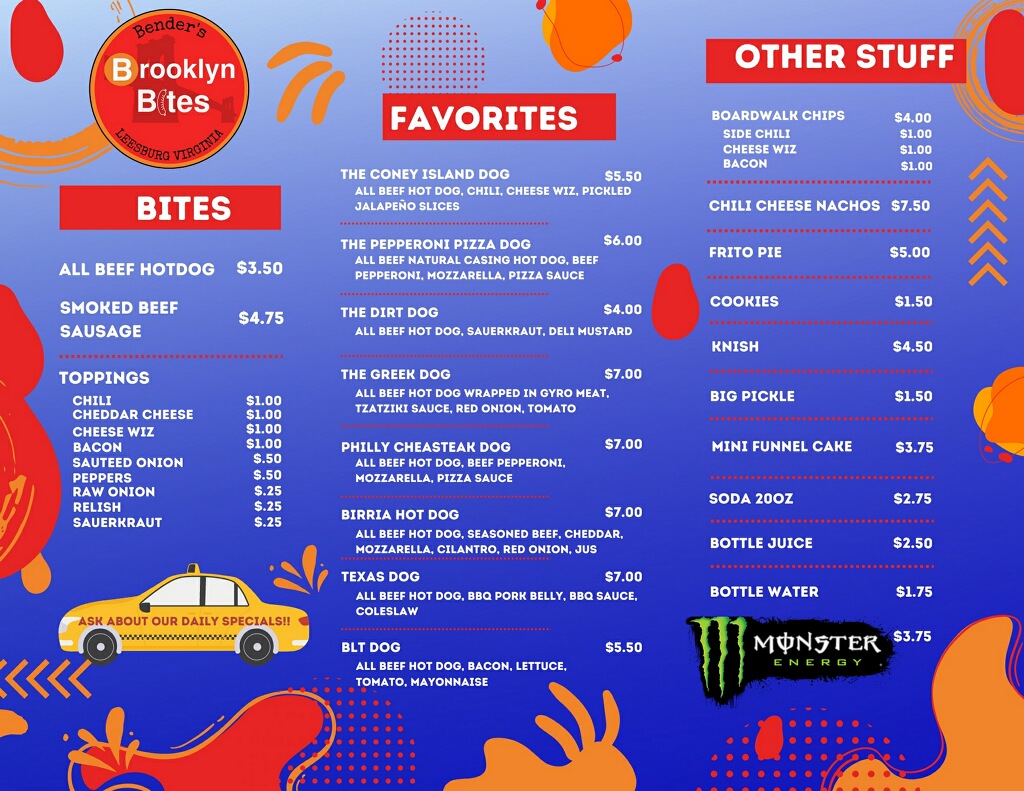 Bender's
Brooklyn Bites
LEESBURG VIRGINIA

BITES

ALL BEEF HOTDOG $3.50

SMOKED BEEF SAUSAGE $4.75

TOPPINGS
CHILI $1.00
CHEDDAR CHEESE $1.00
CHEESE WIZ $1.00
BACON $1.00
SAUTEED ONION $.50
PEPPERS $.50
RAW ONION $.25
RELISH $.25
SAUERKRAUT $.25

ASK ABOUT OUR DAILY SPECIALS!!

FAVORITES

THE CONEY ISLAND DOG $5.50
ALL BEEF HOT DOG, CHILI, CHEESE WIZ, PICKLED JALAPEÑO SLICES

THE PEPPERONI PIZZA DOG $6.00
ALL BEEF NATURAL CASING HOT DOG, BEEF PEPPERONI, MOZZARELLA, PIZZA SAUCE

THE DIRT DOG $4.00
ALL BEEF HOT DOG, SAUERKRAUT, DELI MUSTARD

THE GREEK DOG $7.00
ALL BEEF HOT DOG WRAPPED IN GYRO MEAT, TZATZIKI SAUCE, RED ONION, TOMATO

PHILLY CHEASTEAK DOG $7.00
ALL BEEF HOT DOG, BEEF PEPPERONI, MOZZARELLA, PIZZA SAUCE

BIRRIA HOT DOG $7.00
ALL BEEF HOT DOG, SEASONED BEEF, CHEDDAR, MOZZARELLA, CILANTRO, RED ONION, JUS

TEXAS DOG $7.00
ALL BEEF HOT DOG, BBQ PORK BELLY, BBQ SAUCE, COLESLAW

BLT DOG $5.50
ALL BEEF HOT DOG, BACON, LETTUCE, TOMATO, MAYONNAISE

OTHER STUFF

BOARDWALK CHIPS $4.00
SIDE CHILI $1.00
CHEESE WIZ $1.00
BACON $1.00

CHILI CHEESE NACHOS $7.50

FRITO PIE $5.00

COOKIES $1.50

KNISH $4.50

BIG PICKLE $1.50

MINI FUNNEL CAKE $3.75

SODA 20OZ $2.75

BOTTLE JUICE $2.50

BOTTLE WATER $1.75

MONSTER ENERGY $3.75